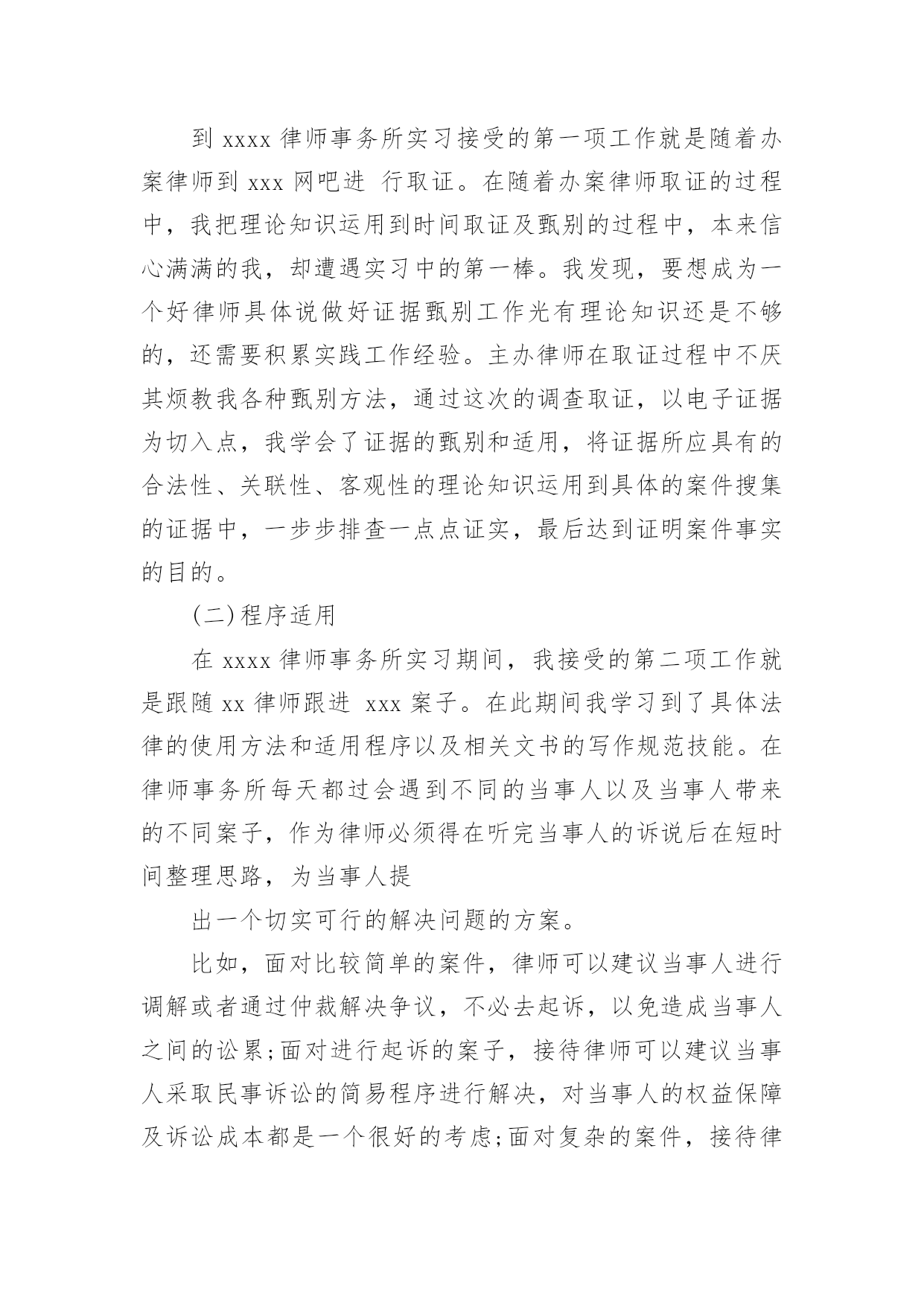 到 xxxx 律师事务所实习接受的第一项工作就是随着办案律师到 xxx 网吧进 行取证。在随着办案律师取证的过程中，我把理论知识运用到时间取证及甄别的过程中，本来信心满满的我，却遭遇实习中的第一棒。我发现，要想成为一个好律师具体说做好证据甄别工作光有理论知识还是不够的，还需要积累实践工作经验。主办律师在取证过程中不厌其烦教我各种甄别方法，通过这次的调查取证，以电子证据为切入点，我学会了证据的甄别和适用，将证据所应具有的合法性、关联性、客观性的理论知识运用到具体的案件搜集的证据中，一步步排查一点点证实，最后达到证明案件事实的目的。

(二)程序适用

在 xxxx 律师事务所实习期间，我接受的第二项工作就是跟随 xx 律师跟进 xxx 案子。在此期间我学习到了具体法律的使用方法和适用程序以及相关文书的写作规范技能。在律师事务所每天都过会遇到不同的当事人以及当事人带来的不同案子，作为律师必须得在听完当事人的诉说后在短时间整理思路，为当事人提

出一个切实可行的解决问题的方案。

比如，面对比较简单的案件，律师可以建议当事人进行调解或者通过仲裁解决争议，不必去起诉，以免造成当事人之间的讼累;面对进行起诉的案子，接待律师可以建议当事人采取民事诉讼的简易程序进行解决，对当事人的权益保障及诉讼成本都是一个很好的考虑;面对复杂的案件，接待律